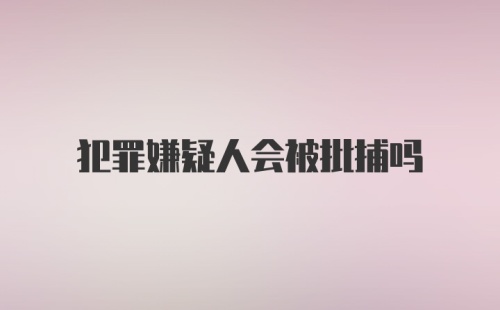 犯罪嫌疑人会被批捕吗